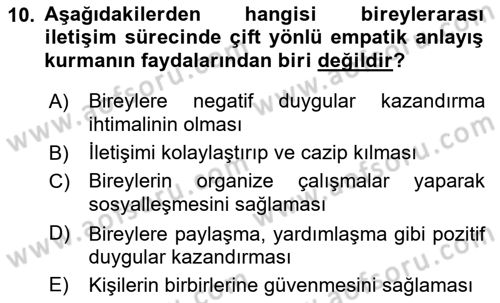 10. Aşağıdakilerden hangisi bireylerarası iletişim sürecinde çift yönlü empatik anlayış kurmanın faydalarından biri değildir?

A) Bireylere negatif duygular kazandırma ihtimalinin olması
B) İletişimi kolaylaştırıp ve cazip kılması
C) Bireylerin organize çalışmalar yaparak sosyalleşmesini sağlaması
D) Bireylere paylaşma, yardımlaşma gibi pozitif duygular kazandırması
E) Kişilerin birbirlerine güvenmesini sağlaması

www.aofsoru.com